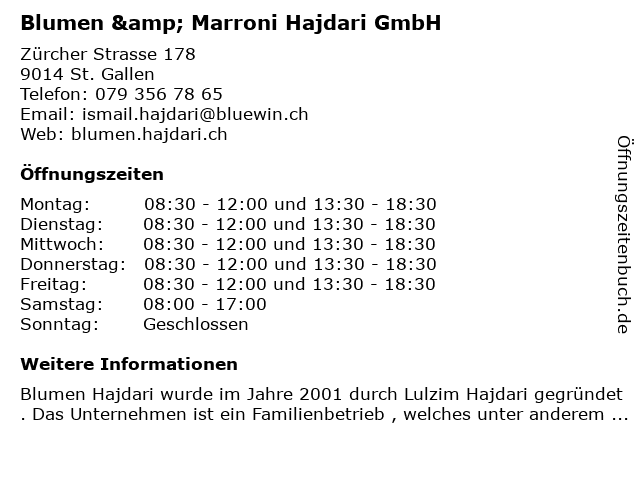 Blumen &amp; Marroni Hajdari GmbH

Zürcher Strasse 178
9014 St. Gallen
Telefon: 079 356 78 65
Email: ismail.hajdari@bluewin.ch
Web: blumen.hajdari.ch

Öffnungszeiten

Montag: 08:30 - 12:00 und 13:30 - 18:30
Dienstag: 08:30 - 12:00 und 13:30 - 18:30
Mittwoch: 08:30 - 12:00 und 13:30 - 18:30
Donnerstag: 08:30 - 12:00 und 13:30 - 18:30
Freitag: 08:30 - 12:00 und 13:30 - 18:30
Samstag: 08:00 - 17:00
Sonntag: Geschlossen

Weitere Informationen

Blumen Hajdari wurde im Jahre 2001 durch Lulzim Hajdari gegründet . Das Unternehmen ist ein Familienbetrieb , welches unter anderem ...

Öffnungszeitenbuch.de